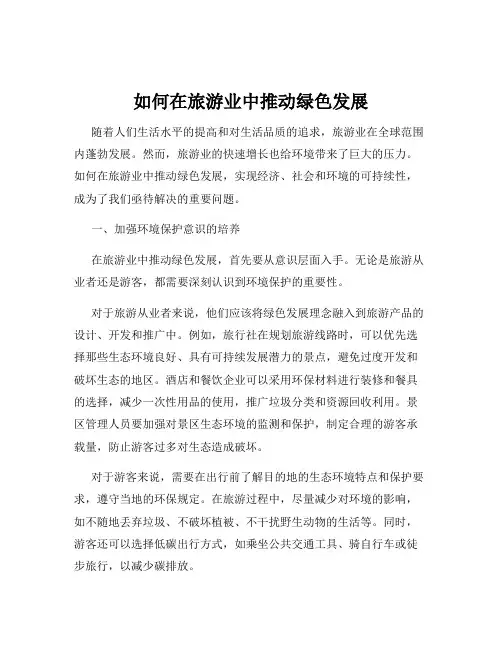 如何在旅游业中推动绿色发展

随着人们生活水平的提高和对生活品质的追求，旅游业在全球范围内蓬勃发展。然而，旅游业的快速增长也给环境带来了巨大的压力。如何在旅游业中推动绿色发展，实现经济、社会和环境的可持续性，成为了我们亟待解决的重要问题。

一、加强环境保护意识的培养

在旅游业中推动绿色发展，首先要从意识层面入手。无论是旅游从业者还是游客，都需要深刻认识到环境保护的重要性。

对于旅游从业者来说，他们应该将绿色发展理念融入到旅游产品的设计、开发和推广中。例如，旅行社在规划旅游线路时，可以优先选择那些生态环境良好、具有可持续发展潜力的景点，避免过度开发和破坏生态的地区。酒店和餐饮企业可以采用环保材料进行装修和餐具的选择，减少一次性用品的使用，推广垃圾分类和资源回收利用。景区管理人员要加强对景区生态环境的监测和保护，制定合理的游客承载量，防止游客过多对生态造成破坏。

对于游客来说，需要在出行前了解目的地的生态环境特点和保护要求，遵守当地的环保规定。在旅游过程中，尽量减少对环境的影响，如不随地丢弃垃圾、不破坏植被、不干扰野生动物的生活等。同时，游客还可以选择低碳出行方式，如乘坐公共交通工具、骑自行车或徒步旅行，以减少碳排放。